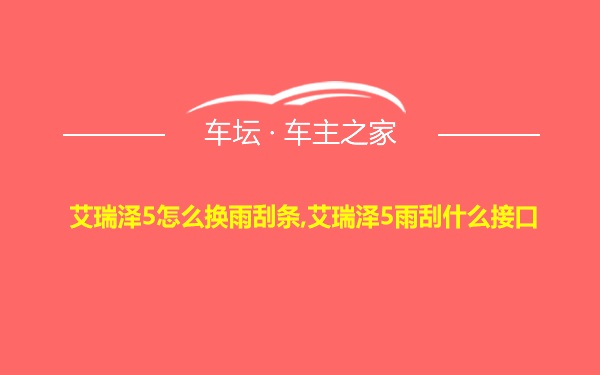 车坛 · 车主之家

艾瑞泽5怎么换雨刮条,艾瑞泽5雨刮什么接口